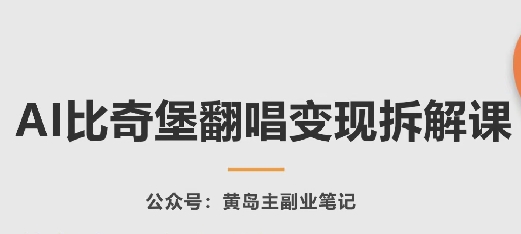 AI比奇堡翻唱变现拆解课

公众号：黄岛主副业笔记